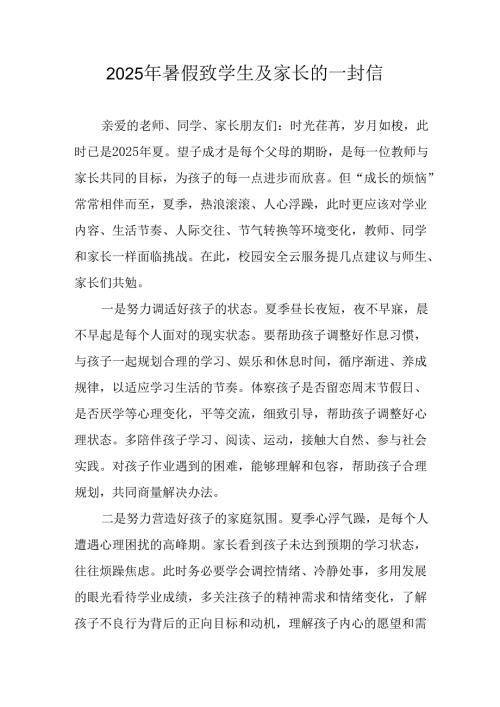 2025年暑假致学生及家长的一封信

亲爱的老师、同学、家长朋友们：时光荏苒，岁月如梭，此时已是2025年夏。望子成才是每个父母的期盼，是每一位教师与家长共同的目标，为孩子的每一点进步而欣喜。但“成长的烦恼”常常相伴而至，夏季，热浪滚滚、人心浮躁，此时更应该对学业内容、生活节奏、人际交往、节气转换等环境变化，教师、同学和家长一样面临挑战。在此，校园安全云服务提几点建议与师生、家长们共勉。

一是努力调适好孩子的状态。夏季昼长夜短，夜不早寐，晨不早起是每个人面对的现实状态。要帮助孩子调整好作息习惯，与孩子一起规划合理的学习、娱乐和休息时间，循序渐进、养成规律，以适应学习生活的节奏。体察孩子是否留恋周末节假日、是否厌学等心理变化，平等交流，细致引导，帮助孩子调整好心理状态。多陪伴孩子学习、阅读、运动，接触大自然、参与社会实践。对孩子作业遇到的困难，能够理解和包容，帮助孩子合理规划，共同商量解决办法。

二是努力营造好孩子的家庭氛围。夏季心浮气躁，是每个人遭遇心理困扰的高峰期。家长看到孩子未达到预期的学习状态，往往烦躁焦虑。此时务必要学会调控情绪、冷静处事，多用发展的眼光看待学业成绩，多关注孩子的精神需求和情绪变化，了解孩子不良行为背后的正向目标和动机，理解孩子内心的愿望和需